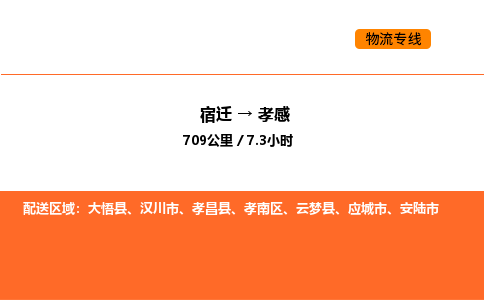 物流专线

宿迁 → 孝感

709公里 / 7.3小时

配送区域：大悟县、汉川市、孝昌县、孝南区、云梦县、应城市、安陆市